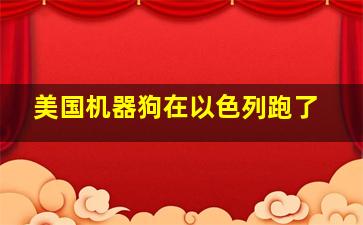 美国机器狗在以色列跑了